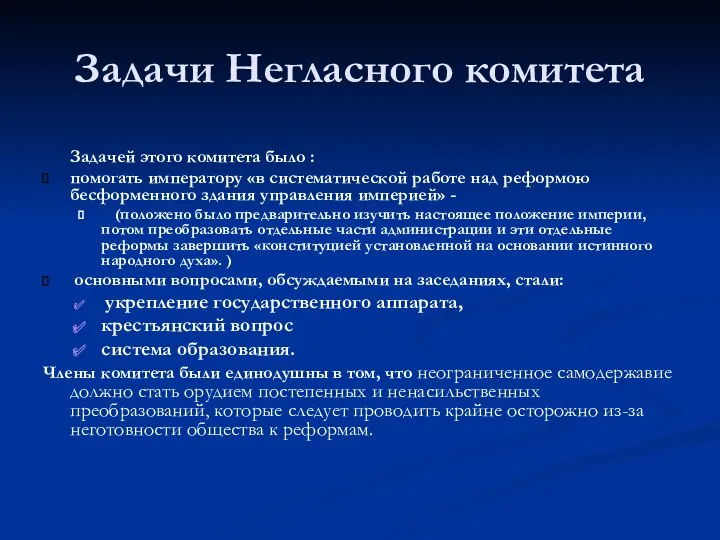 Задачи Негласного комитета

Задачей этого комитета было :

помогать императору «в систематической работе над реформою бесформенного здания управления империей» -

(положено было предварительно изучить настоящее положение империи, потом преобразовать отдельные части администрации и эти отдельные реформы завершить «конституцией установленной на основании истинного народного духа». )

основными вопросами, обсуждаемыми на заседаниях, стали:

укрепление государственного аппарата,

крестьянский вопрос

система образования.

Члены комитета были единодушны в том, что неограниченное самодержавие должно стать орудием постепенных и ненасильственных преобразований, которые следует проводить крайне осторожно из-за неготовности общества к реформам.